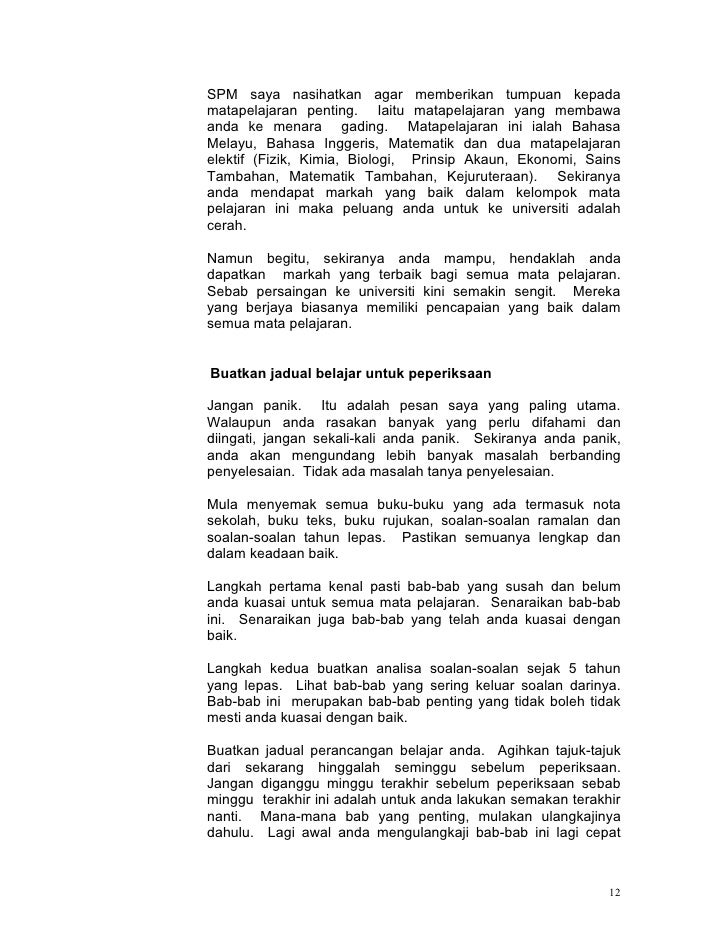 SPM saya nasihatkan agar memberikan tumpuan kepada matapelajaran penting. Iaitu matapelajaran yang membawa anda ke menara gading. Matapelajaran ini ialah Bahasa Melayu, Bahasa Inggeris, Matematik dan dua matapelajaran elektif (Fizik, Kimia, Biologi, Prinsip Akaun, Ekonomi, Sains Tambahan, Matematik Tambahan, Kejuruteraan). Sekiranya anda mendapat markah yang baik dalam kelompok mata pelajaran ini maka peluang anda untuk ke universiti adalah cerah.

Namun begitu, sekiranya anda mampu, hendaklah anda dapatkan markah yang terbaik bagi semua mata pelajaran. Sebab persaingan ke universiti kini semakin sengit. Mereka yang berjaya biasanya memiliki pencapaian yang baik dalam semua mata pelajaran.

Buatkan jadual belajar untuk peperiksaan

Jangan panik. Itu adalah pesan saya yang paling utama. Walaupun anda rasakan banyak yang perlu difahami dan diingati, jangan sekali-kali anda panik. Sekiranya anda panik, anda akan mengundang lebih banyak masalah berbanding penyelesaian. Tidak ada masalah tanya penyelesaian.

Mula menyemak semua buku-buku yang ada termasuk nota sekolah, buku teks, buku rujukan, soalan-soalan ramalan dan soalan-soalan tahun lepas. Pastikan semuanya lengkap dan dalam keadaan baik.

Langkah pertama kenal pasti bab-bab yang susah dan belum anda kuasai untuk semua mata pelajaran. Senaraikan bab-bab ini. Senaraikan juga bab-bab yang telah anda kuasai dengan baik.

Langkah kedua buatkan analisa soalan-soalan sejak 5 tahun yang lepas. Lihat bab-bab yang sering keluar soalan darinya. Bab-bab ini merupakan bab-bab penting yang tidak boleh tidak mesti anda kuasai dengan baik.

Buatkan jadual perancangan belajar anda. Agihkan tajuk-tajuk dari sekarang hinggalah seminggu sebelum peperiksaan. Jangan diganggu minggu terakhir sebelum peperiksaan sebab minggu terakhir ini adalah untuk anda lakukan semakan terakhir nanti. Mana-mana bab yang penting, mulakan ulangkajinya dahulu. Lagi awal anda mengulangkaji bab-bab ini lagi cepat

12